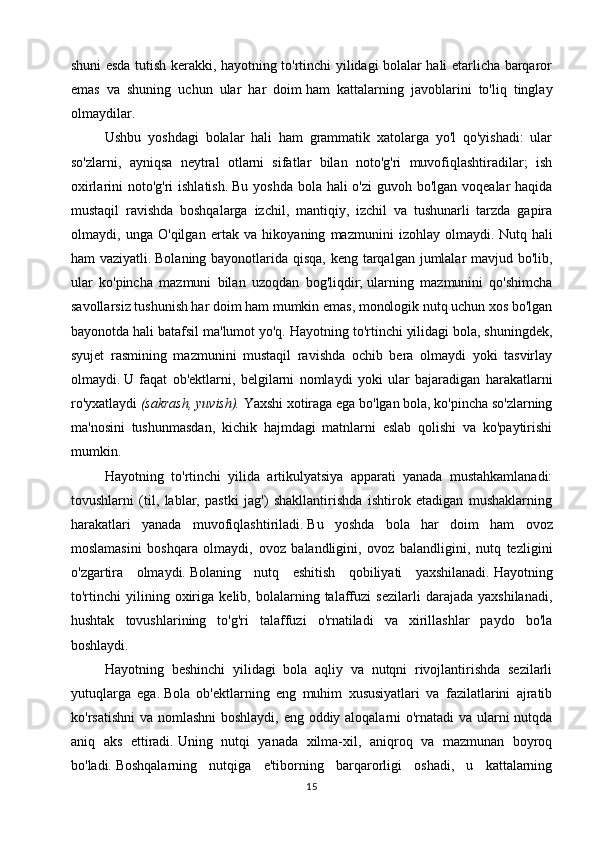 shuni esda tutish kerakki, hayotning to'rtinchi yilidagi bolalar hali etarlicha barqaror emas va shuning uchun ular har doim ham kattalarning javoblarini to'liq tinglay olmaydilar.

Ushbu yoshdagi bolalar hali ham grammatik xatolarga yo'l qo'yishadi: ular so'zlarni, ayniqsa neytral otlarni sifatlar bilan noto'g'ri muvofiqlashtiradilar; ish oxirlarini noto'g'ri ishlatish. Bu yoshda bola hali o'zi guvoh bo'lgan voqealar haqida mustaqil ravishda boshqalarga izchil, mantiqiy, izchil va tushunarli tarzda gapira olmaydi, unga O'qilgan ertak va hikoyaning mazmunini izohlay olmaydi. Nutq hali ham vaziyatli. Bolaning bayonotlarida qisqa, keng tarqalgan jumlalar mavjud bo'lib, ular ko'pincha mazmuni bilan uzoqdan bog'liqdir; ularning mazmunini qo'shimcha savollarsiz tushunish har doim ham mumkin emas, monologik nutq uchun xos bo'lgan bayonotda hali batafsil ma'lumot yo'q. Hayotning to'rtinchi yilidagi bola, shuningdek, syujet rasmining mazmunini mustaqil ravishda ochib bera olmaydi yoki tasvirlay olmaydi. U faqat ob'ektlarni, belgilarni nomlaydi yoki ular bajaradigan harakatlarni ro'yxatlaydi (sakrash, yuvish). Yaxshi xotiraga ega bo'lgan bola, ko'pincha so'zlarning ma'nosini tushunmasdan, kichik hajmdagi matnlarni eslab qolishi va ko'paytirishi mumkin.

Hayotning to'rtinchi yilida artikulyatsiya apparati yanada mustahkamlanadi: tovushlarni (til, lablar, pastki jag') shakllantirishda ishtirok etadigan mushaklarning harakatlari yanada muvofiqlashtiriladi. Bu yoshda bola har doim ham ovoz moslamasini boshqara olmaydi, ovoz balandligini, ovoz balandligini, nutq tezligini o'zgartira olmaydi. Bolaning nutq eshitish qobiliyati yaxshilanadi. Hayotning to'rtinchi yilining oxiriga kelib, bolalarning talaffuzi sezilarli darajada yaxshilanadi, hushtak tovushlarining to'g'ri talaffuzi o'rnatiladi va xirillashlar paydo bo'la boshlaydi.

Hayotning beshinchi yilidagi bola aqliy va nutqni rivojlantirishda sezilarli yutuqlarga ega. Bola ob'ektlarning eng muhim xususiyatlari va fazilatlarini ajratib ko'rsatishni va nomlashni boshlaydi, eng oddiy aloqalarni o'rnatadi va ularni nutqda aniq aks ettiradi. Uning nutqi yanada xilma-xil, aniqroq va mazmunan boyroq bo'ladi. Boshqalarning nutqiga e'tiborning barqarorligi oshadi, u kattalarning

15